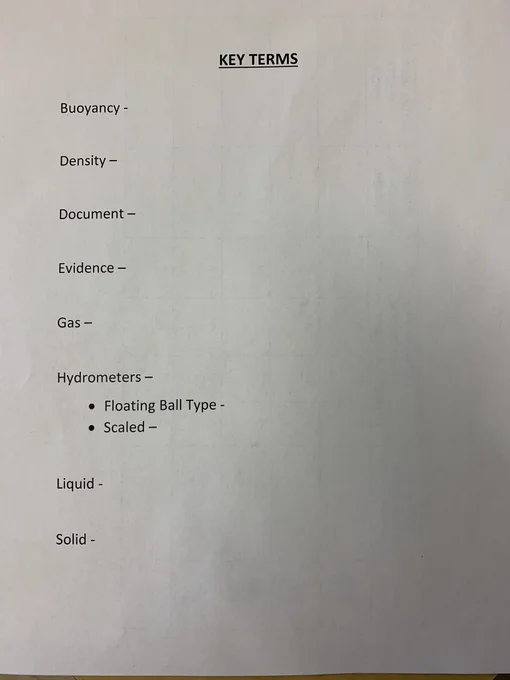 KEY TERMS

Buoyancy -

Density –

Document –

Evidence –

Gas –

Hydrometers –

• Floating Ball Type -
• Scaled –

Liquid -

Solid -